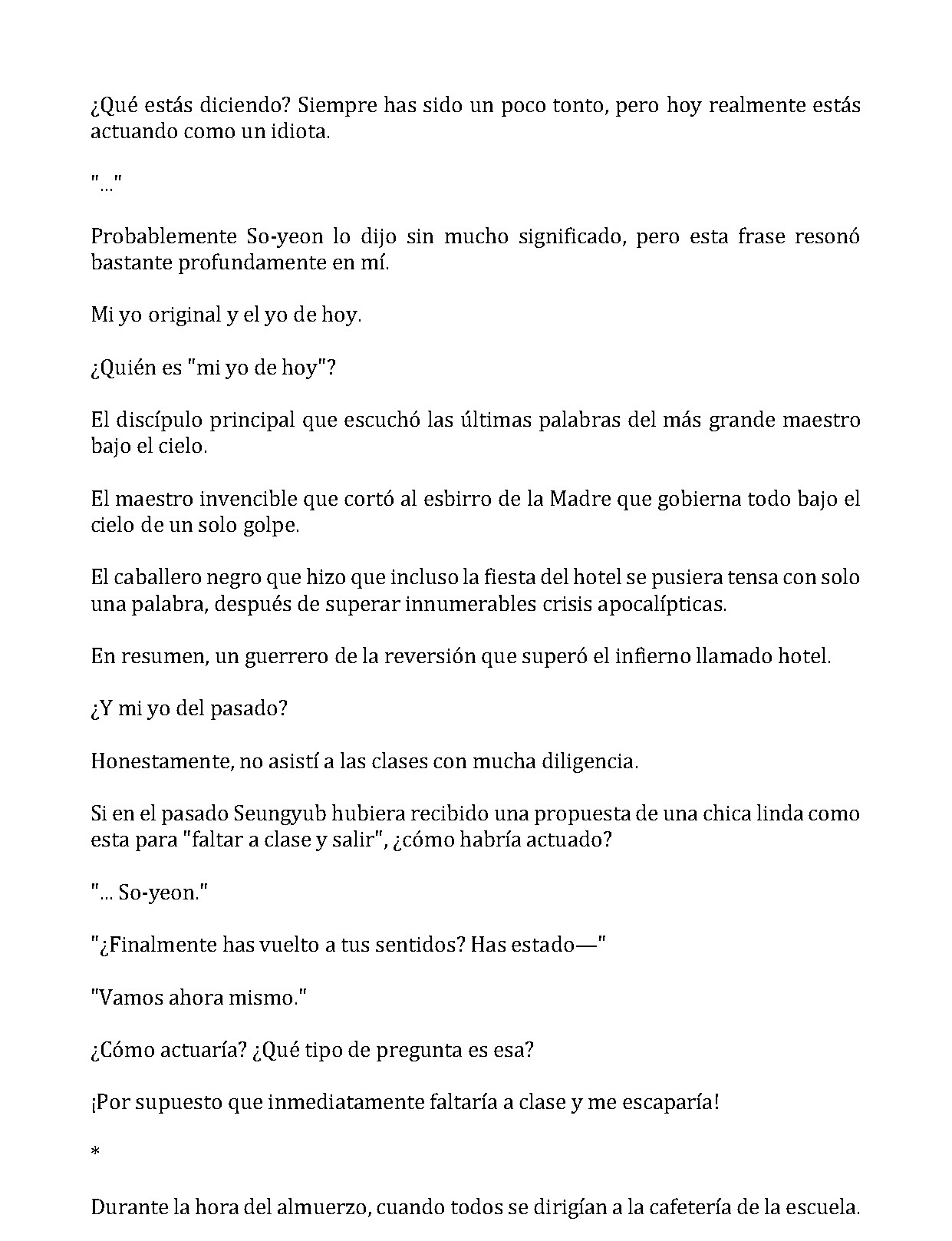 ¿Qué estás diciendo? Siempre has sido un poco tonto, pero hoy realmente estás actuando como un idiota.

"..."

Probablemente So-yeon lo dijo sin mucho significado, pero esta frase resonó bastante profundamente en mí.

Mi yo original y el yo de hoy.

¿Quién es "mi yo de hoy"?

El discípulo principal que escuchó las últimas palabras del más grande maestro bajo el cielo.

El maestro invencible que cortó al esbirro de la Madre que gobierna todo bajo el cielo de un solo golpe.

El caballero negro que hizo que incluso la fiesta del hotel se pusiera tensa con solo una palabra, después de superar innumerables crisis apocalípticas.

En resumen, un guerrero de la reversión que superó el infierno llamado hotel.

¿Y mi yo del pasado?

Honestamente, no asistí a las clases con mucha diligencia.

Si en el pasado Seungyub hubiera recibido una propuesta de una chica linda como esta para "faltar a clase y salir", ¿cómo habría actuado?

"... So-yeon."

"¿Finalmente has vuelto a tus sentidos? Has estado—"

"Vamos ahora mismo."

¿Cómo actuaría? ¿Qué tipo de pregunta es esa?

¡Por supuesto que inmediatamente faltaría a clase y me escaparía!

*

Durante la hora del almuerzo, cuando todos se dirigían a la cafetería de la escuela.